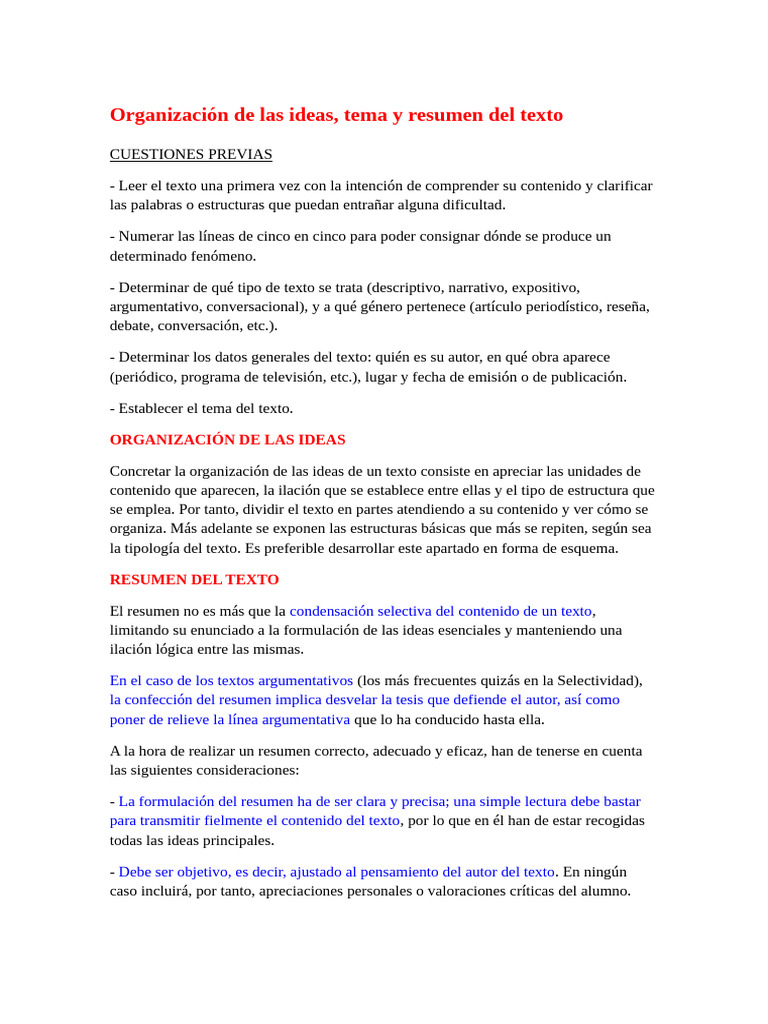 Organización de las ideas, tema y resumen del texto

CUESTIONES PREVIAS

- Leer el texto una primera vez con la intención de comprender su contenido y clarificar las palabras o estructuras que puedan entrañar alguna dificultad.

- Numerar las líneas de cinco en cinco para poder consignar dónde se produce un determinado fenómeno.

- Determinar de qué tipo de texto se trata (descriptivo, narrativo, expositivo, argumentativo, conversacional), y a qué género pertenece (artículo periodístico, reseña, debate, conversación, etc.).

- Determinar los datos generales del texto: quién es su autor, en qué obra aparece (periódico, programa de televisión, etc.), lugar y fecha de emisión o de publicación.

- Establecer el tema del texto.

ORGANIZACIÓN DE LAS IDEAS

Concretar la organización de las ideas de un texto consiste en apreciar las unidades de contenido que aparecen, la ilación que se establece entre ellas y el tipo de estructura que se emplea. Por tanto, dividir el texto en partes atendiendo a su contenido y ver cómo se organiza. Más adelante se exponen las estructuras básicas que más se repiten, según sea la tipología del texto. Es preferible desarrollar este apartado en forma de esquema.

RESUMEN DEL TEXTO

El resumen no es más que la condensación selectiva del contenido de un texto, limitando su enunciado a la formulación de las ideas esenciales y manteniendo una ilación lógica entre las mismas.

En el caso de los textos argumentativos (los más frecuentes quizás en la Selectividad), la confección del resumen implica desvelar la tesis que defiende el autor, así como poner de relieve la línea argumentativa que lo ha conducido hasta ella.

A la hora de realizar un resumen correcto, adecuado y eficaz, han de tenerse en cuenta las siguientes consideraciones:

- La formulación del resumen ha de ser clara y precisa; una simple lectura debe bastar para transmitir fielmente el contenido del texto, por lo que en él han de estar recogidas todas las ideas principales.

- Debe ser objetivo, es decir, ajustado al pensamiento del autor del texto. En ningún caso incluirá, por tanto, apreciaciones personales o valoraciones críticas del alumno.